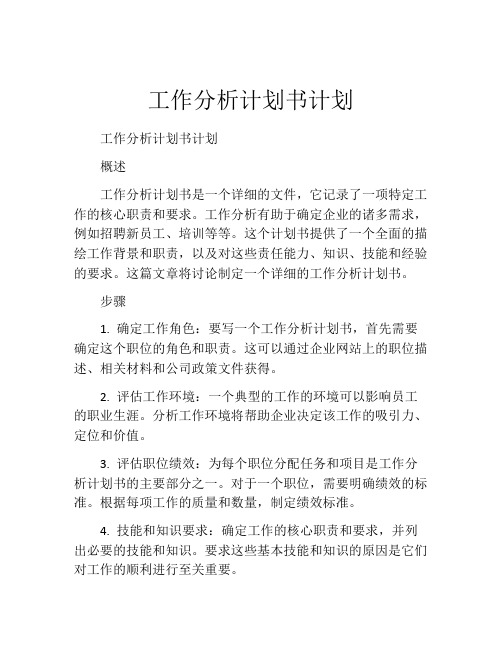 工作分析计划书计划

工作分析计划书计划

概述

工作分析计划书是一个详细的文件，它记录了一项特定工作的核心职责和要求。工作分析有助于确定企业的诸多需求，例如招聘新员工、培训等等。这个计划书提供了一个全面的描绘工作背景和职责，以及对这些责任能力、知识、技能和经验的要求。这篇文章将讨论制定一个详细的工作分析计划书。

步骤

1. 确定工作角色：要写一个工作分析计划书，首先需要确定这个职位的角色和职责。这可以通过企业网站上的职位描述、相关材料和公司政策文件获得。

2. 评估工作环境：一个典型的工作的环境可以影响员工的职业生涯。分析工作环境将帮助企业决定该工作的吸引力、定位和价值。

3. 评估职位绩效：为每个职位分配任务和项目是工作分析计划书的主要部分之一。对于一个职位，需要明确绩效的标准。根据每项工作的质量和数量，制定绩效标准。

4. 技能和知识要求：确定工作的核心职责和要求，并列出必要的技能和知识。要求这些基本技能和知识的原因是它们对工作的顺利进行至关重要。